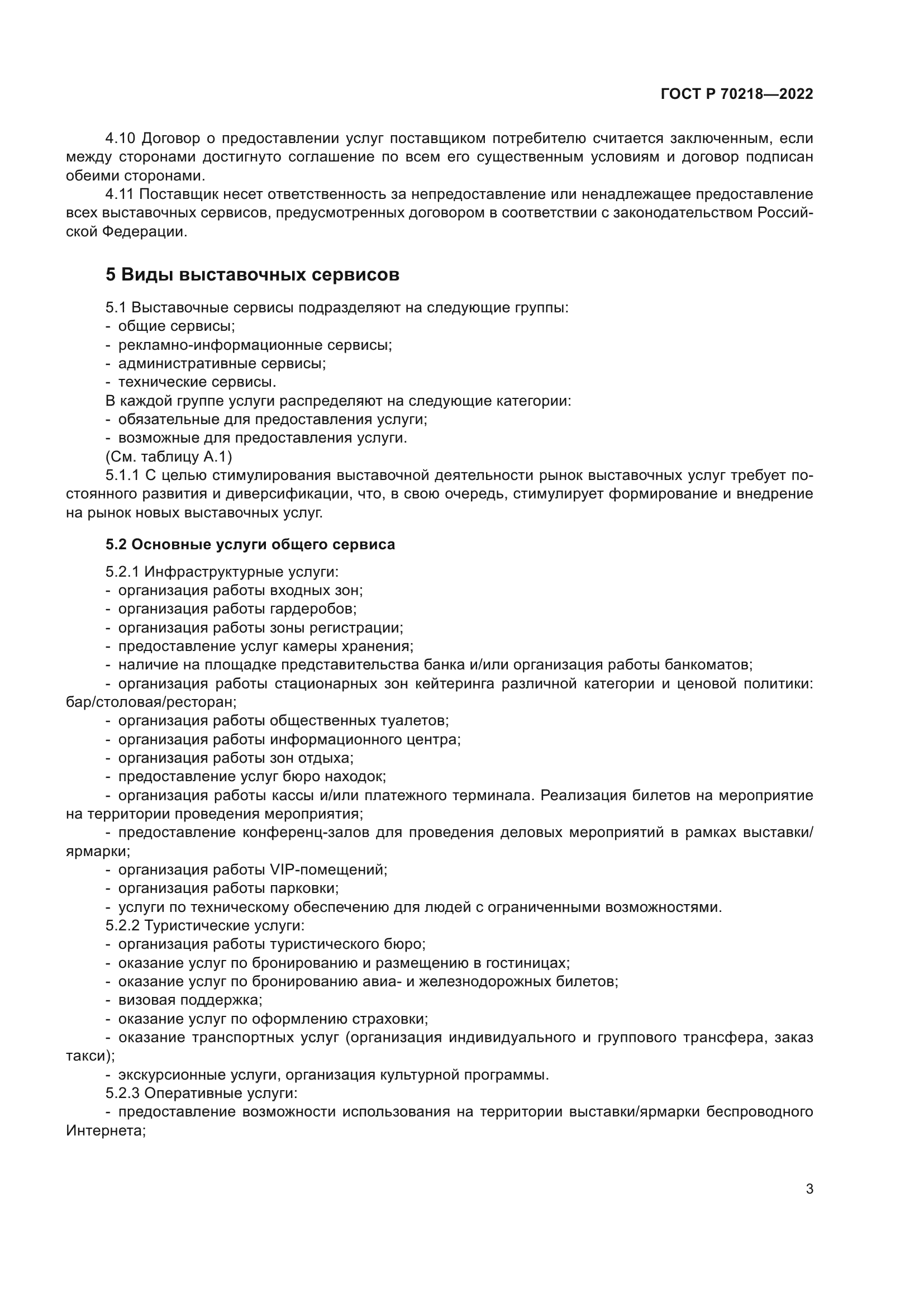 ГОСТ Р 70218—2022

4.10 Договор о предоставлении услуг поставщиком потребителю считается заключенным, если между сторонами достигнуто соглашение по всем его существенным условиям и договор подписан обеими сторонами.

4.11 Поставщик несет ответственность за непредоставление или ненадлежащее предоставление всех выставочных сервисов, предусмотренных договором в соответствии с законодательством Российской Федерации.

5 Виды выставочных сервисов

5.1 Выставочные сервисы подразделяют на следующие группы:
- общие сервисы;
- рекламно-информационные сервисы;
- административные сервисы;
- технические сервисы.
В каждой группе услуги распределяют на следующие категории:
- обязательные для предоставления услуги;
- возможные для предоставления услуги.
(См. таблицу А.1)

5.1.1 С целью стимулирования выставочной деятельности рынок выставочных услуг требует постоянного развития и диверсификации, что, в свою очередь, стимулирует формирование и внедрение на рынок новых выставочных услуг.

5.2 Основные услуги общего сервиса

5.2.1 Инфраструктурные услуги:
- организация работы входных зон;
- организация работы гардеробов;
- организация работы зоны регистрации;
- предоставление услуг камеры хранения;
- наличие на площадке представительства банка и/или организация работы банкоматов;
- организация работы стационарных зон кейтеринга различной категории и ценовой политики: бар/столовая/ресторан;
- организация работы общественных туалетов;
- организация работы информационного центра;
- организация работы зон отдыха;
- предоставление услуг бюро находок;
- организация работы кассы и/или платежного терминала. Реализация билетов на мероприятие на территории проведения мероприятия;
- предоставление конференц-залов для проведения деловых мероприятий в рамках выставки/ярмарки;
- организация работы VIP-помещений;
- организация работы парковки;
- услуги по техническому обеспечению для людей с ограниченными возможностями.
5.2.2 Туристические услуги:
- организация работы туристического бюро;
- оказание услуг по бронированию и размещению в гостиницах;
- оказание услуг по бронированию авиа- и железнодорожных билетов;
- визовая поддержка;
- оказание услуг по оформлению страховки;
- оказание транспортных услуг (организация индивидуального и группового трансфера, заказ такси);
- экскурсионные услуги, организация культурной программы.
5.2.3 Оперативные услуги:
- предоставление возможности использования на территории выставки/ярмарки беспроводного Интернета;

3